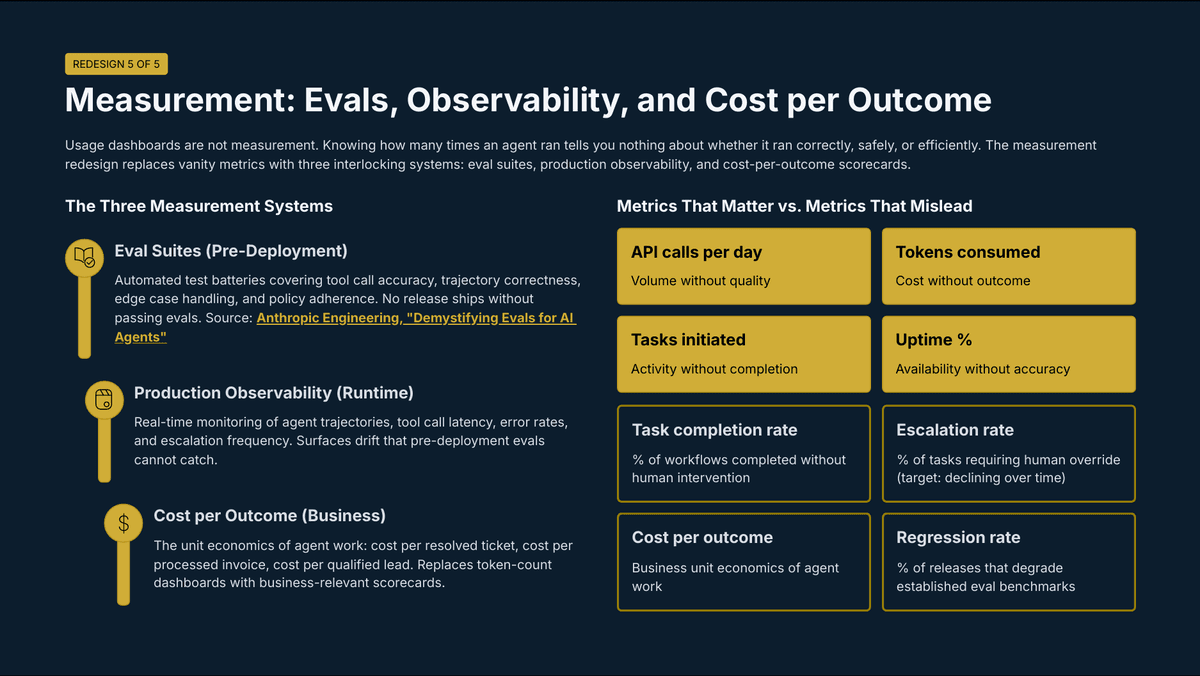 REDESIGN 5 OF 5

Measurement: Evals, Observability, and Cost per Outcome

Usage dashboards are not measurement. Knowing how many times an agent ran tells you nothing about whether it ran correctly, safely, or efficiently. The measurement redesign replaces vanity metrics with three interlocking systems: eval suites, production observability, and cost-per-outcome scorecards.

The Three Measurement Systems

Eval Suites (Pre-Deployment)

Automated test batteries covering tool call accuracy, trajectory correctness, edge case handling, and policy adherence. No release ships without passing evals. Source: Anthropic Engineering, "Demystifying Evals for AI Agents"

Production Observability (Runtime)

Real-time monitoring of agent trajectories, tool call latency, error rates, and escalation frequency. Surfaces drift that pre-deployment evals cannot catch.

Cost per Outcome (Business)

The unit economics of agent work: cost per resolved ticket, cost per processed invoice, cost per qualified lead. Replaces token-count dashboards with business-relevant scorecards.

Metrics That Matter vs. Metrics That Mislead

API calls per day
Volume without quality

Tokens consumed
Cost without outcome

Tasks initiated
Activity without completion

Uptime %
Availability without accuracy

Task completion rate
% of workflows completed without human intervention

Escalation rate
% of tasks requiring human override (target: declining over time)

Cost per outcome
Business unit economics of agent work

Regression rate
% of releases that degrade established eval benchmarks